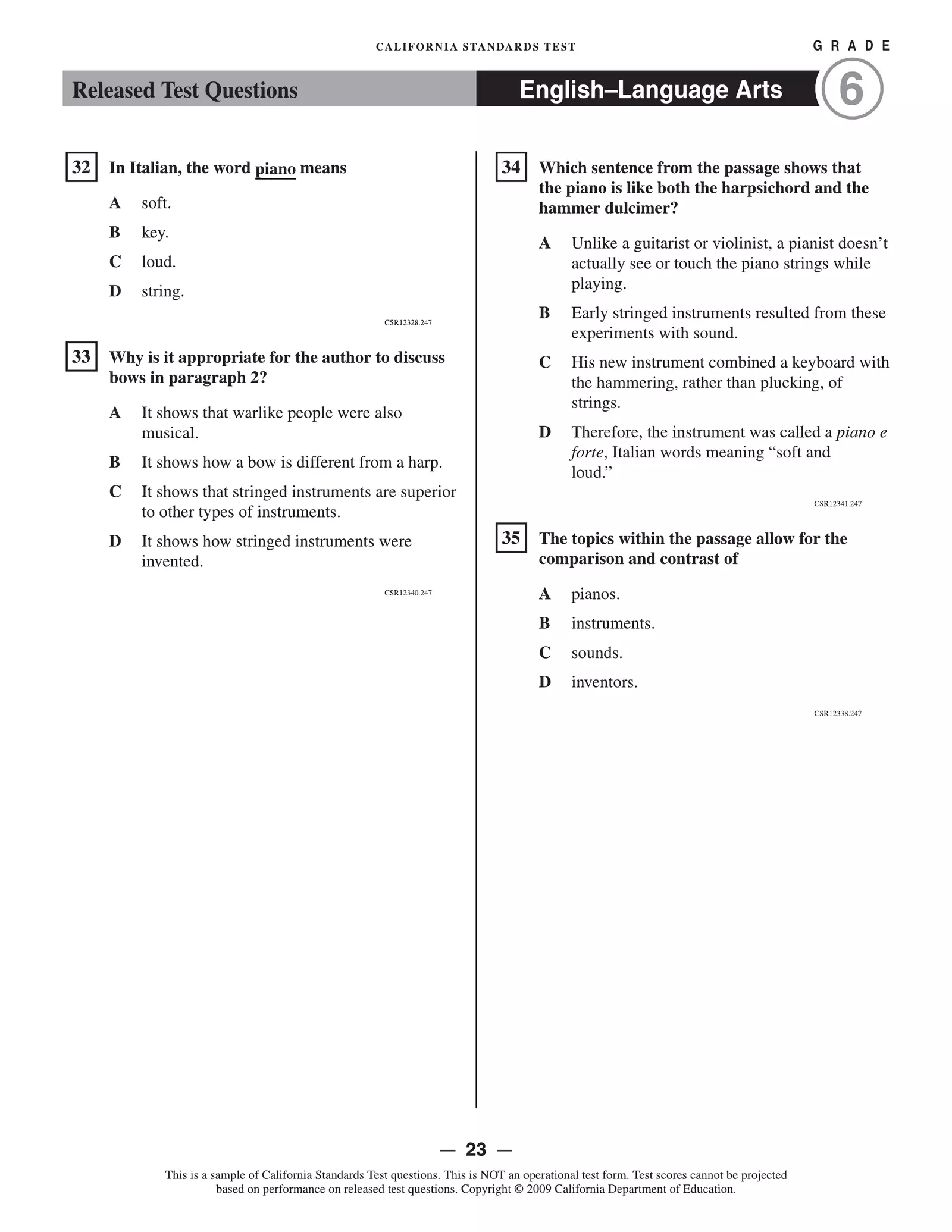 CALIFORNIA STANDARDS TEST

GRADE

Released Test Questions

English–Language Arts

6

32 In Italian, the word piano means

A soft.

B key.

C loud.

D string.

CSR12328.247

33 Why is it appropriate for the author to discuss bows in paragraph 2?

A It shows that warlike people were also musical.

B It shows how a bow is different from a harp.

C It shows that stringed instruments are superior to other types of instruments.

D It shows how stringed instruments were invented.

CSR12340.247

34 Which sentence from the passage shows that the piano is like both the harpsichord and the hammer dulcimer?

A Unlike a guitarist or violinist, a pianist doesn't actually see or touch the piano strings while playing.

B Early stringed instruments resulted from these experiments with sound.

C His new instrument combined a keyboard with the hammering, rather than plucking, of strings.

D Therefore, the instrument was called a piano e forte, Italian words meaning "soft and loud."

CSR12341.247

35 The topics within the passage allow for the comparison and contrast of

A pianos.

B instruments.

C sounds.

D inventors.

CSR12338.247

— 23 —

This is a sample of California Standards Test questions. This is NOT an operational test form. Test scores cannot be projected based on performance on released test questions. Copyright © 2009 California Department of Education.